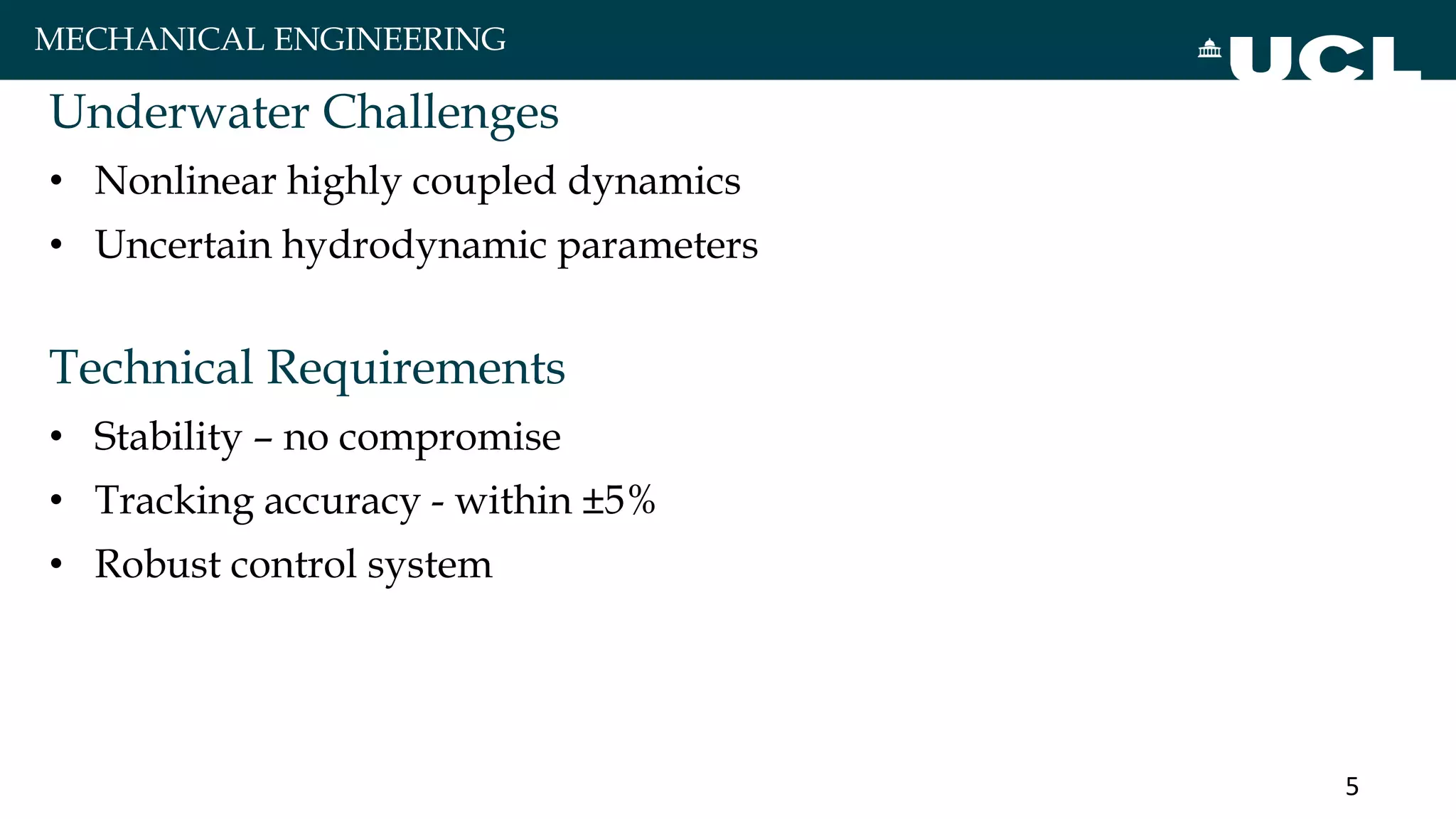 MECHANICAL ENGINEERING

UCL

Underwater Challenges

• Nonlinear highly coupled dynamics
• Uncertain hydrodynamic parameters

Technical Requirements

• Stability – no compromise
• Tracking accuracy - within ±5%
• Robust control system

5